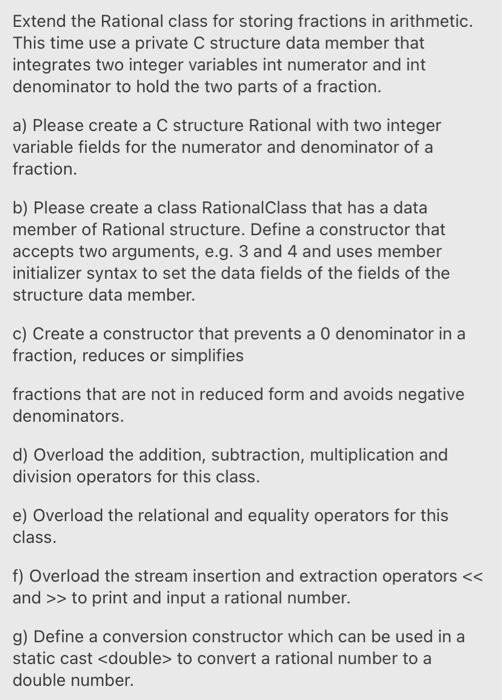 Extend the Rational class for storing fractions in arithmetic. This time use a private C structure data member that integrates two integer variables int numerator and int denominator to hold the two parts of a fraction.

a) Please create a C structure Rational with two integer variable fields for the numerator and denominator of a fraction.

b) Please create a class RationalClass that has a data member of Rational structure. Define a constructor that accepts two arguments, e.g. 3 and 4 and uses member initializer syntax to set the data fields of the fields of the structure data member.

c) Create a constructor that prevents a 0 denominator in a fraction, reduces or simplifies

fractions that are not in reduced form and avoids negative denominators.

d) Overload the addition, subtraction, multiplication and division operators for this class.

e) Overload the relational and equality operators for this class.

f) Overload the stream insertion and extraction operators << and >> to print and input a rational number.

g) Define a conversion constructor which can be used in a static cast <double> to convert a rational number to a double number.